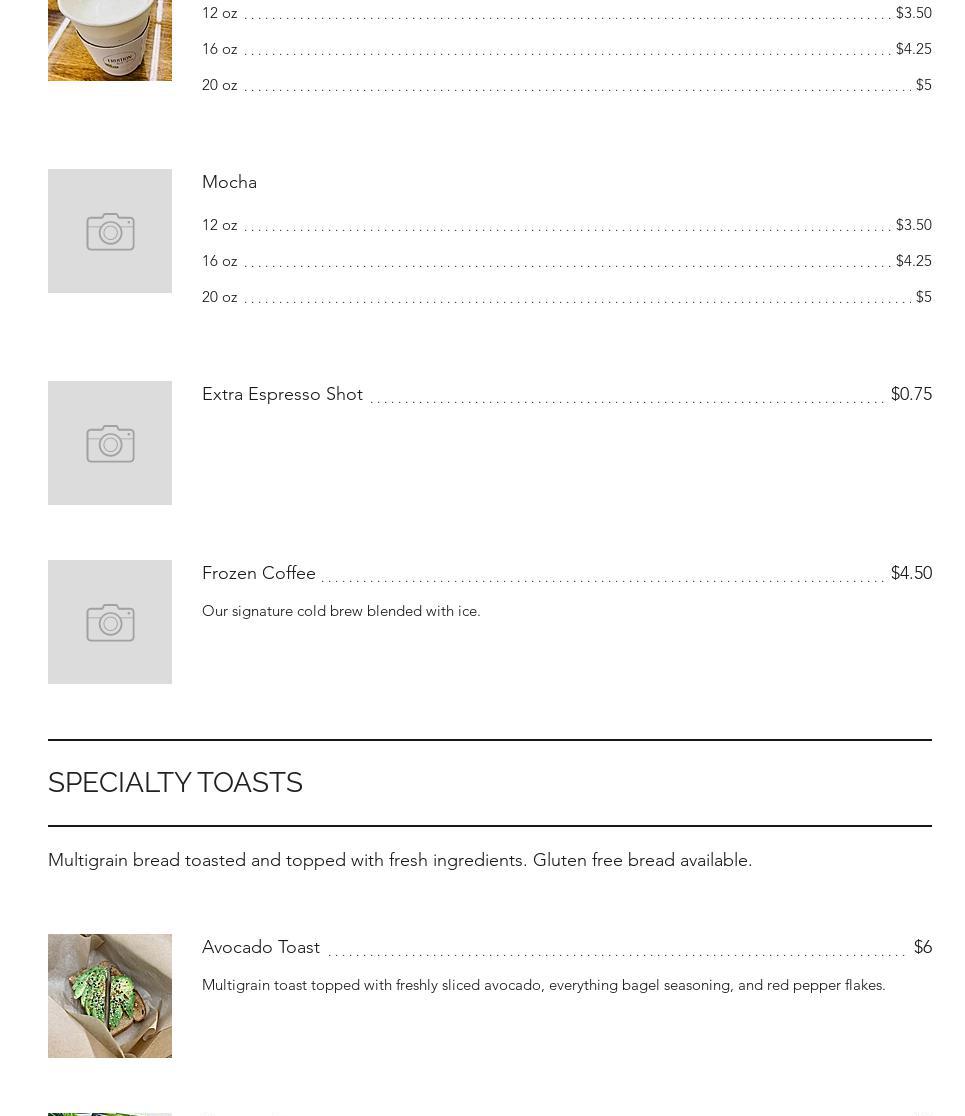 12 oz $3.50
16 oz $4.25
20 oz $5

Mocha
12 oz $3.50
16 oz $4.25
20 oz $5

Extra Espresso Shot $0.75

Frozen Coffee $4.50
Our signature cold brew blended with ice.

SPECIALTY TOASTS

Multigrain bread toasted and topped with fresh ingredients. Gluten free bread available.

Avocado Toast $6
Multigrain toast topped with freshly sliced avocado, everything bagel seasoning, and red pepper flakes.